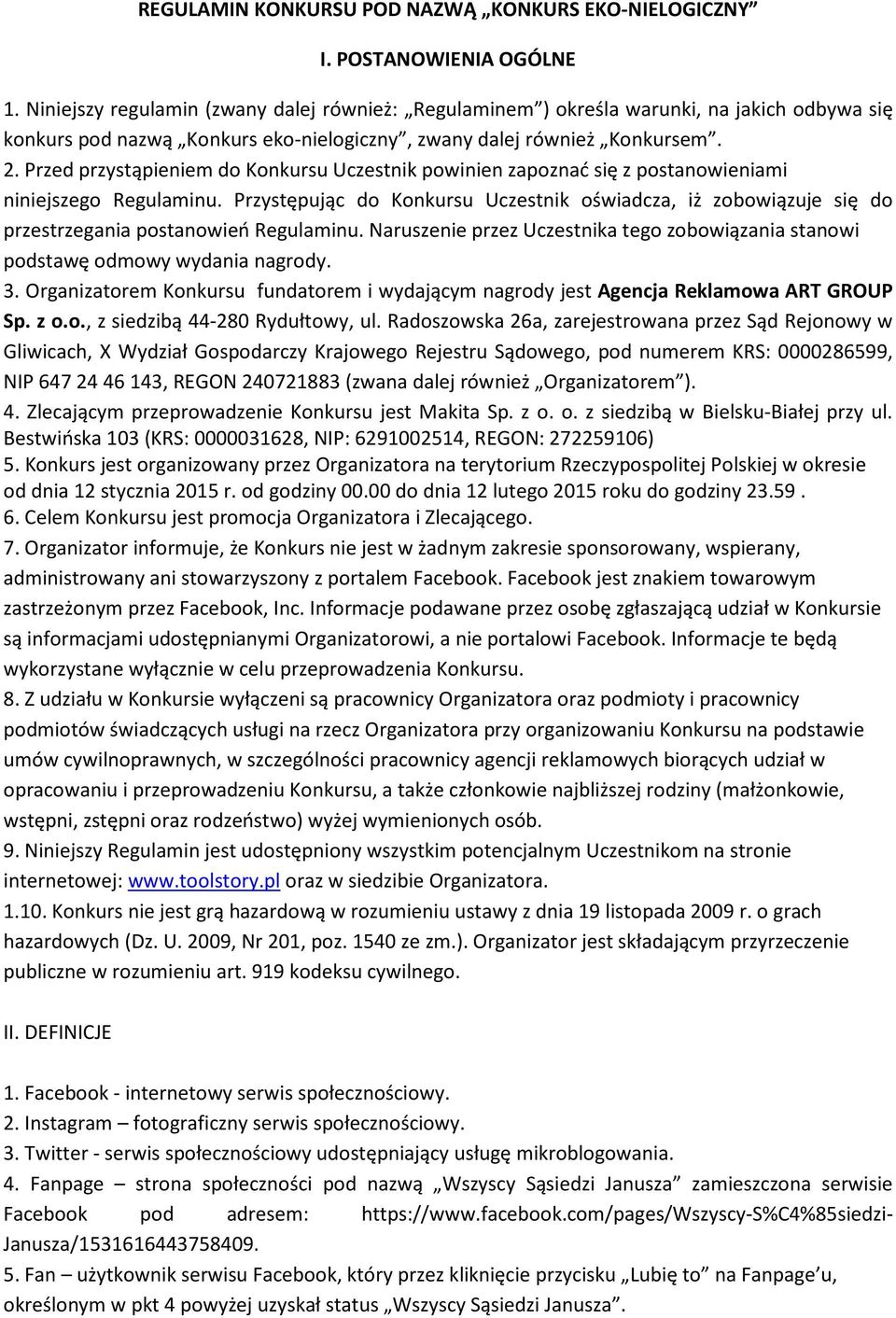 REGULAMIN KONKURSU POD NAZWĄ „KONKURS EKO-NIELOGICZNY”

I. POSTANOWIENIA OGÓLNE

1. Niniejszy regulamin (zwany dalej również: „Regulaminem”) określa warunki, na jakich odbywa się konkurs pod nazwą „Konkurs eko-nielogiczny”, zwany dalej również „Konkursem”.
2. Przed przystąpieniem do Konkursu Uczestnik powinien zapoznać się z postanowieniami niniejszego Regulaminu. Przystępując do Konkursu Uczestnik oświadcza, iż zobowiązuje się do przestrzegania postanowień Regulaminu. Naruszenie przez Uczestnika tego zobowiązania stanowi podstawę odmowy wydania nagrody.
3. Organizatorem Konkursu fundatorem i wydającym nagrody jest Agencja Reklamowa ART GROUP Sp. z o.o., z siedzibą 44-280 Rydułtowy, ul. Radoszowska 26a, zarejestrowana przez Sąd Rejonowy w Gliwicach, X Wydział Gospodarczy Krajowego Rejestru Sądowego, pod numerem KRS: 0000286599, NIP 647 24 46 143, REGON 240721883 (zwana dalej również „Organizatorem”).
4. Zlecającym przeprowadzenie Konkursu jest Makita Sp. z o. o. z siedzibą w Bielsku-Białej przy ul. Bestwińska 103 (KRS: 0000031628, NIP: 6291002514, REGON: 272259106)
5. Konkurs jest organizowany przez Organizatora na terytorium Rzeczypospolitej Polskiej w okresie od dnia 12 stycznia 2015 r. od godziny 00.00 do dnia 12 lutego 2015 roku do godziny 23.59 .
6. Celem Konkursu jest promocja Organizatora i Zlecającego.
7. Organizator informuje, że Konkurs nie jest w żadnym zakresie sponsorowany, wspierany, administrowany ani stowarzyszony z portalem Facebook. Facebook jest znakiem towarowym zastrzeżonym przez Facebook, Inc. Informacje podawane przez osobę zgłaszającą udział w Konkursie są informacjami udostępnianymi Organizatorowi, a nie portalowi Facebook. Informacje te będą wykorzystane wyłącznie w celu przeprowadzenia Konkursu.
8. Z udziału w Konkursie wyłączeni są pracownicy Organizatora oraz podmioty i pracownicy podmiotów świadczących usługi na rzecz Organizatora przy organizowaniu Konkursu na podstawie umów cywilnoprawnych, w szczególności pracownicy agencji reklamowych biorących udział w opracowaniu i przeprowadzeniu Konkursu, a także członkowie najbliższej rodziny (małżonkowie, wstępni, zstępni oraz rodzeństwo) wyżej wymienionych osób.
9. Niniejszy Regulamin jest udostępniony wszystkim potencjalnym Uczestnikom na stronie internetowej: www.toolstory.pl oraz w siedzibie Organizatora.
1.10. Konkurs nie jest grą hazardową w rozumieniu ustawy z dnia 19 listopada 2009 r. o grach hazardowych (Dz. U. 2009, Nr 201, poz. 1540 ze zm.). Organizator jest składającym przyrzeczenie publiczne w rozumieniu art. 919 kodeksu cywilnego.

II. DEFINICJE

1. Facebook - internetowy serwis społecznościowy.
2. Instagram – fotograficzny serwis społecznościowy.
3. Twitter - serwis społecznościowy udostępniający usługę mikroblogowania.
4. Fanpage – strona społeczności pod nazwą „Wszyscy Sąsiedzi Janusza” zamieszczona serwisie Facebook pod adresem: https://www.facebook.com/pages/Wszyscy-S%C4%85siedzi-Janusza/1531616443758409.
5. Fan – użytkownik serwisu Facebook, który przez kliknięcie przycisku „Lubię to” na Fanpage’u, określonym w pkt 4 powyżej uzyskał status „Wszyscy Sąsiedzi Janusza”.